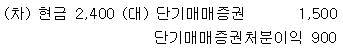 (차) 현금 2,400 (대) 단기매매증권 1,500
단기매매증권처분이익 900